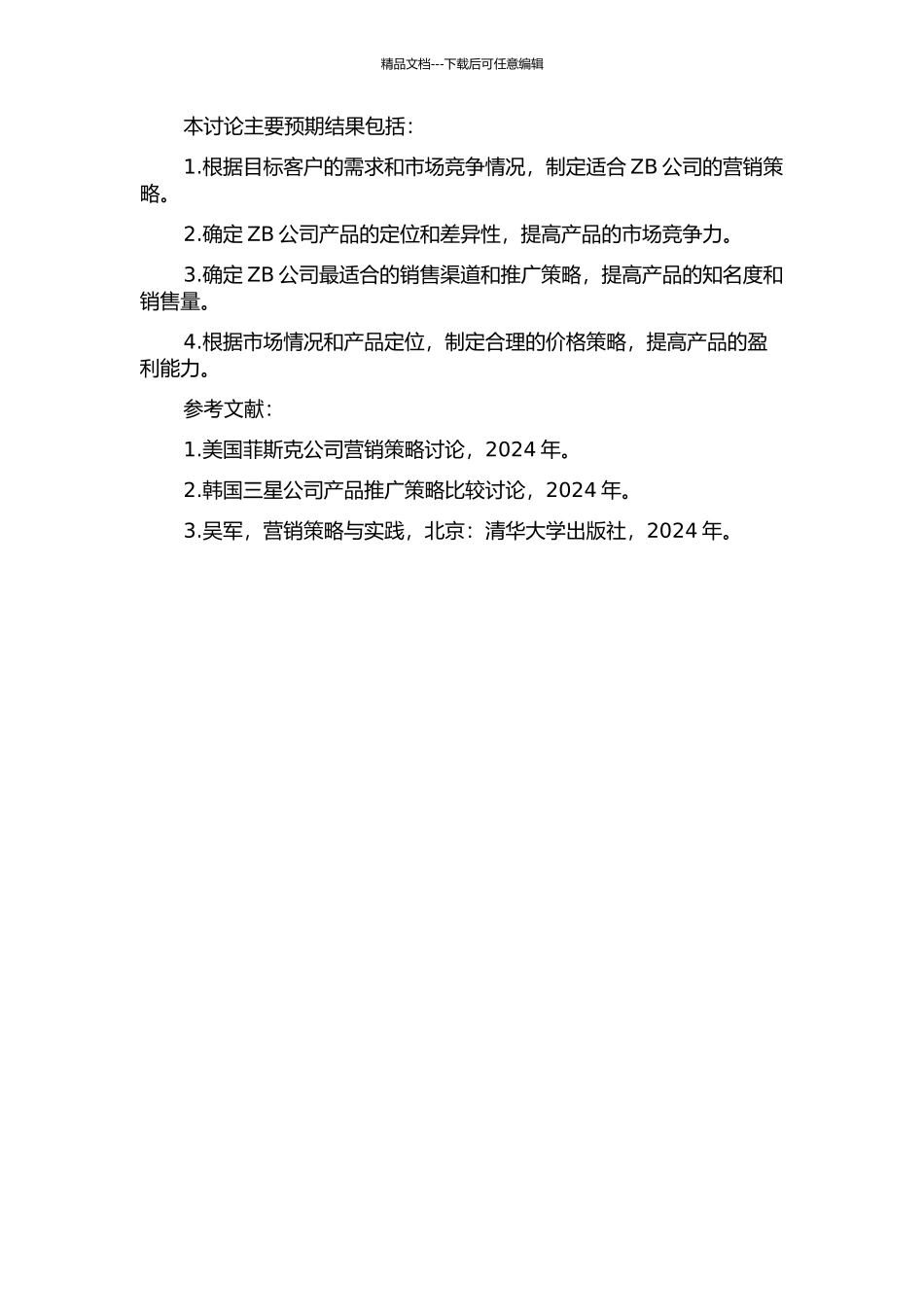 精品文档---下载后可任意编辑

本讨论主要预期结果包括：

1.根据目标客户的需求和市场竞争情况，制定适合 ZB 公司的营销策略。

2.确定 ZB 公司产品的定位和差异性，提高产品的市场竞争力。

3.确定 ZB 公司最适合的销售渠道和推广策略，提高产品的知名度和销售量。

4.根据市场情况和产品定位，制定合理的价格策略，提高产品的盈利能力。

参考文献：

1.美国菲斯克公司营销策略讨论，2024 年。

2.韩国三星公司产品推广策略比较讨论，2024 年。

3.吴军，营销策略与实践，北京：清华大学出版社，2024 年。